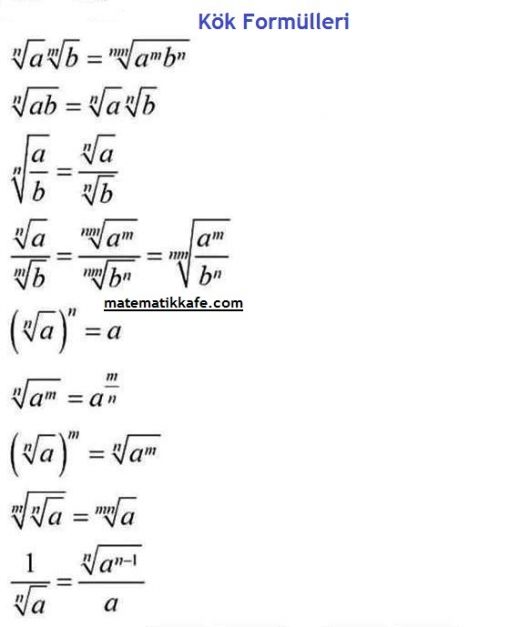 Kök Formülleri

$\sqrt[n]{a}\sqrt[m]{b} = \sqrt[nm]{a^m b^n}$

$\sqrt[n]{ab} = \sqrt[n]{a}\sqrt[n]{b}$

$\sqrt[n]{\frac{a}{b}} = \frac{\sqrt[n]{a}}{\sqrt[n]{b}}$

$\frac{\sqrt[n]{a}}{\sqrt[m]{b}} = \frac{\sqrt[nm]{a^m}}{\sqrt[nm]{b^n}} = \sqrt[nm]{\frac{a^m}{b^n}}$

matematikkafe.com

$\left(\sqrt[n]{a}\right)^n = a$

$\sqrt[n]{a^m} = a^{\frac{m}{n}}$

$\left(\sqrt[n]{a}\right)^m = \sqrt[n]{a^m}$

$\sqrt[m]{\sqrt[n]{a}} = \sqrt[mn]{a}$

$\frac{1}{\sqrt[n]{a}} = \frac{\sqrt[n]{a^{n-1}}}{a}$